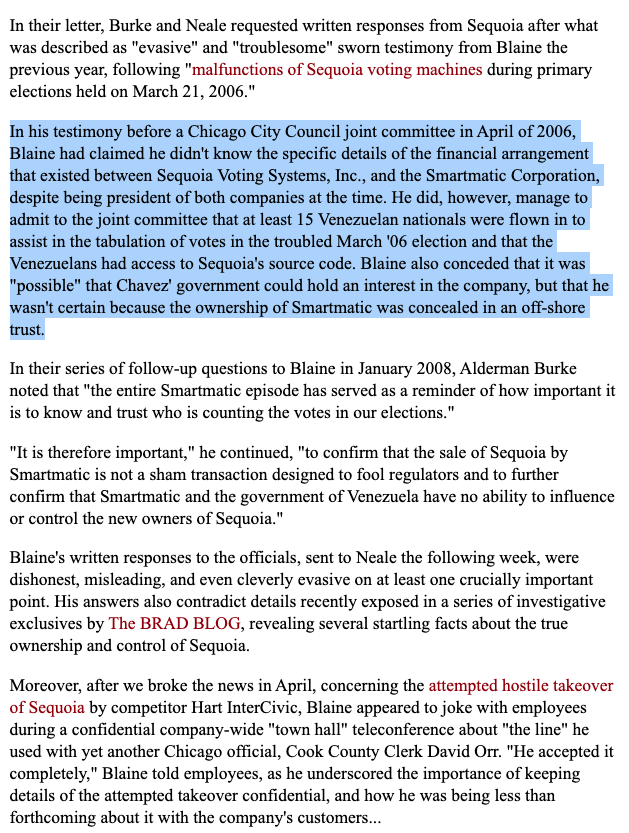 In their letter, Burke and Neale requested written responses from Sequoia after what was described as "evasive" and "troublesome" sworn testimony from Blaine the previous year, following "malfunctions of Sequoia voting machines during primary elections held on March 21, 2006."

In his testimony before a Chicago City Council joint committee in April of 2006, Blaine had claimed he didn't know the specific details of the financial arrangement that existed between Sequoia Voting Systems, Inc., and the Smartmatic Corporation, despite being president of both companies at the time. He did, however, manage to admit to the joint committee that at least 15 Venezuelan nationals were flown in to assist in the tabulation of votes in the troubled March '06 election and that the Venezuelans had access to Sequoia's source code. Blaine also conceded that it was "possible" that Chavez' government could hold an interest in the company, but that he wasn't certain because the ownership of Smartmatic was concealed in an off-shore trust.

In their series of follow-up questions to Blaine in January 2008, Alderman Burke noted that "the entire Smartmatic episode has served as a reminder of how important it is to know and trust who is counting the votes in our elections."

"It is therefore important," he continued, "to confirm that the sale of Sequoia by Smartmatic is not a sham transaction designed to fool regulators and to further confirm that Smartmatic and the government of Venezuela have no ability to influence or control the new owners of Sequoia."

Blaine's written responses to the officials, sent to Neale the following week, were dishonest, misleading, and even cleverly evasive on at least one crucially important point. His answers also contradict details recently exposed in a series of investigative exclusives by The BRAD BLOG, revealing several startling facts about the true ownership and control of Sequoia.

Moreover, after we broke the news in April, concerning the attempted hostile takeover of Sequoia by competitor Hart InterCivic, Blaine appeared to joke with employees during a confidential company-wide "town hall" teleconference about "the line" he used with yet another Chicago official, Cook County Clerk David Orr. "He accepted it completely," Blaine told employees, as he underscored the importance of keeping details of the attempted takeover confidential, and how he was being less than forthcoming about it with the company's customers...